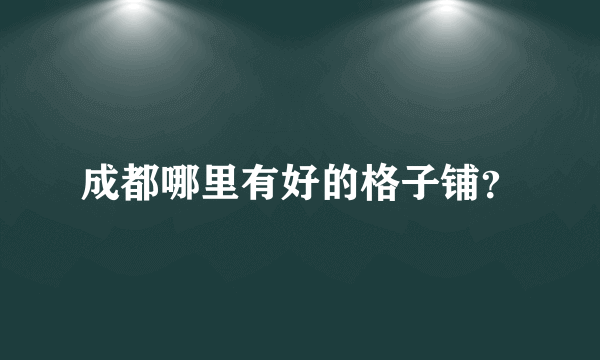 成都哪里有好的格子铺?